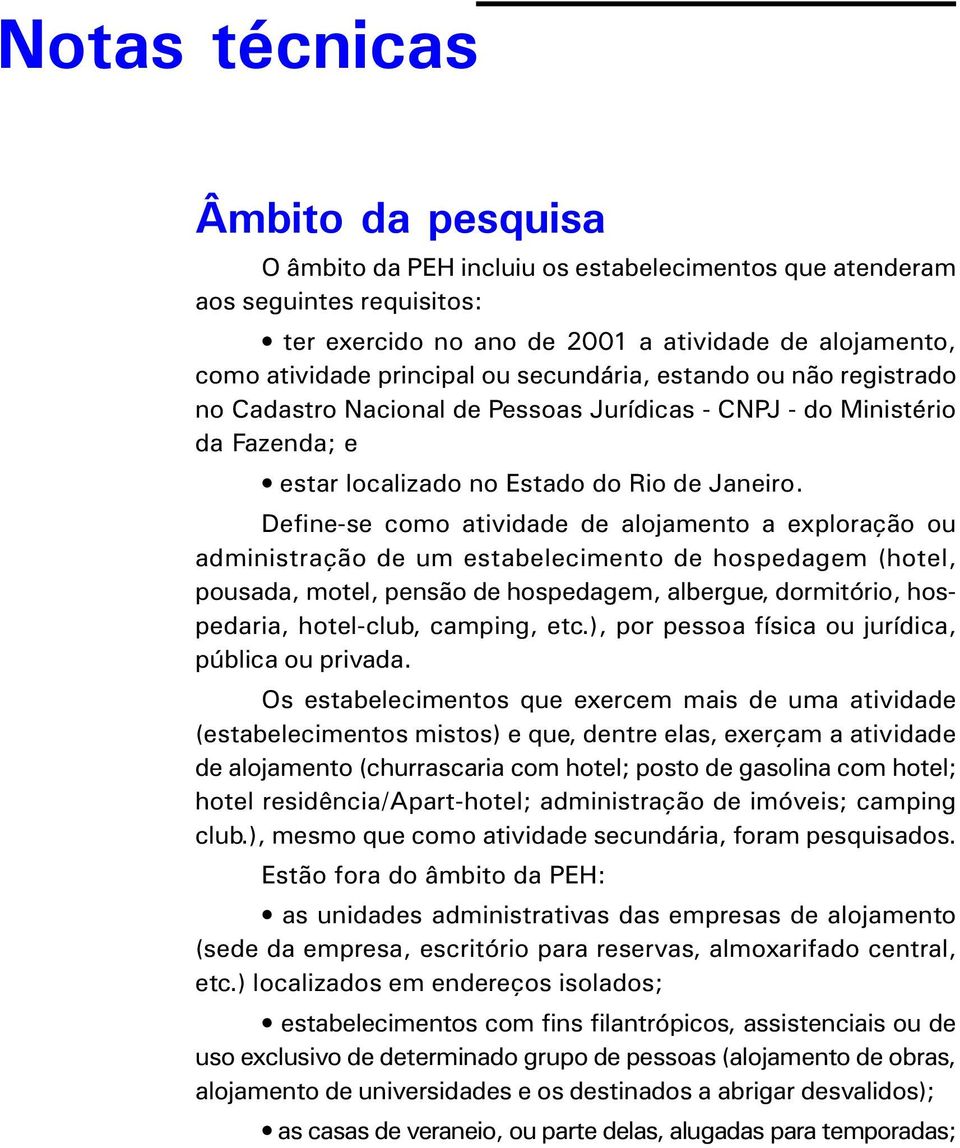 Notas técnicas

Âmbito da pesquisa

O âmbito da PEH incluiu os estabelecimentos que atenderam aos seguintes requisitos:

• ter exercido no ano de 2001 a atividade de alojamento, como atividade principal ou secundária, estando ou não registrado no Cadastro Nacional de Pessoas Jurídicas - CNPJ - do Ministério da Fazenda; e

• estar localizado no Estado do Rio de Janeiro.

Define-se como atividade de alojamento a exploração ou administração de um estabelecimento de hospedagem (hotel, pousada, motel, pensão de hospedagem, albergue, dormitório, hospedaria, hotel-club, camping, etc.), por pessoa física ou jurídica, pública ou privada.

Os estabelecimentos que exercem mais de uma atividade (estabelecimentos mistos) e que, dentre elas, exerçam a atividade de alojamento (churrascaria com hotel; posto de gasolina com hotel; hotel residência/Apart-hotel; administração de imóveis; camping club.), mesmo que como atividade secundária, foram pesquisados.

Estão fora do âmbito da PEH:

• as unidades administrativas das empresas de alojamento (sede da empresa, escritório para reservas, almoxarifado central, etc.) localizados em endereços isolados;

• estabelecimentos com fins filantrópicos, assistenciais ou de uso exclusivo de determinado grupo de pessoas (alojamento de obras, alojamento de universidades e os destinados a abrigar desvalidos);

• as casas de veraneio, ou parte delas, alugadas para temporadas;